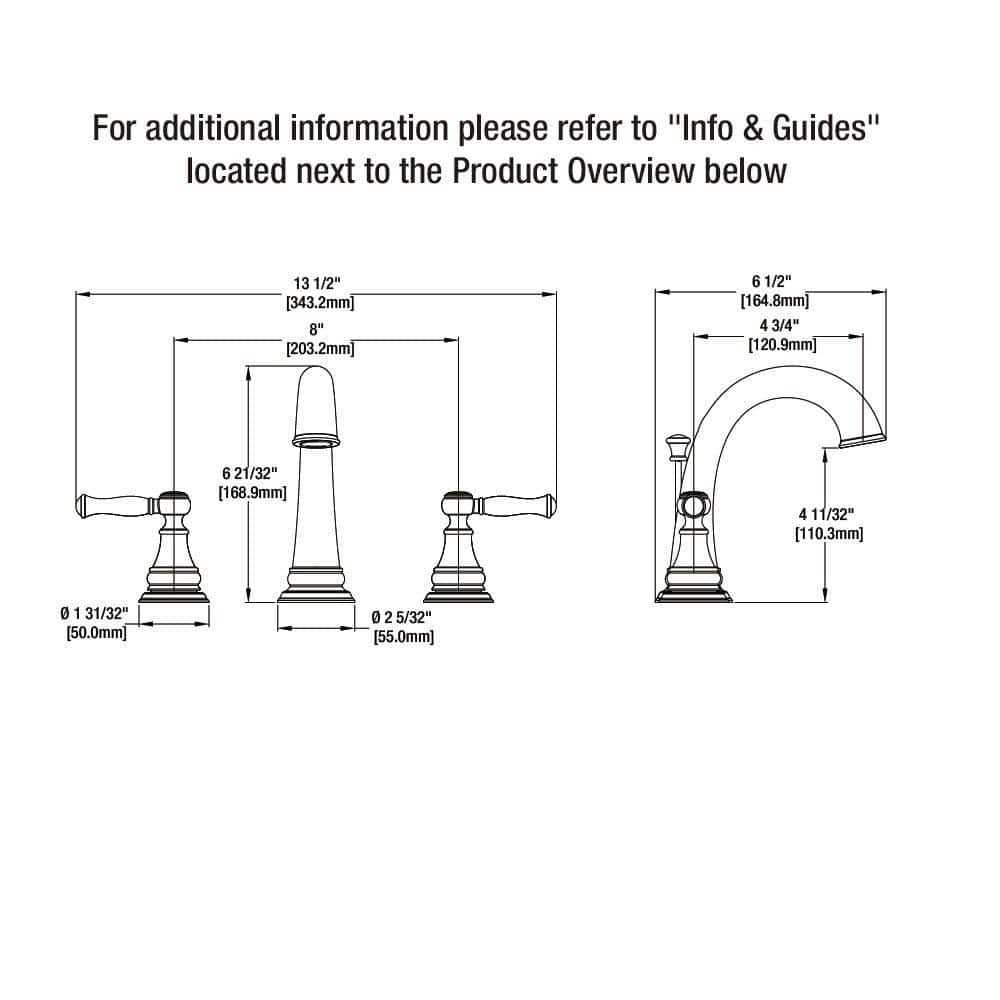 For additional information please refer to "Info & Guides" located next to the Product Overview below

13 1/2"
[343.2mm]

8"
[203.2mm]

6 21/32"
[168.9mm]

Ø 1 31/32"
[50.0mm]

Ø 2 5/32"
[55.0mm]

6 1/2"
[164.8mm]

4 3/4"
[120.9mm]

4 11/32"
[110.3mm]